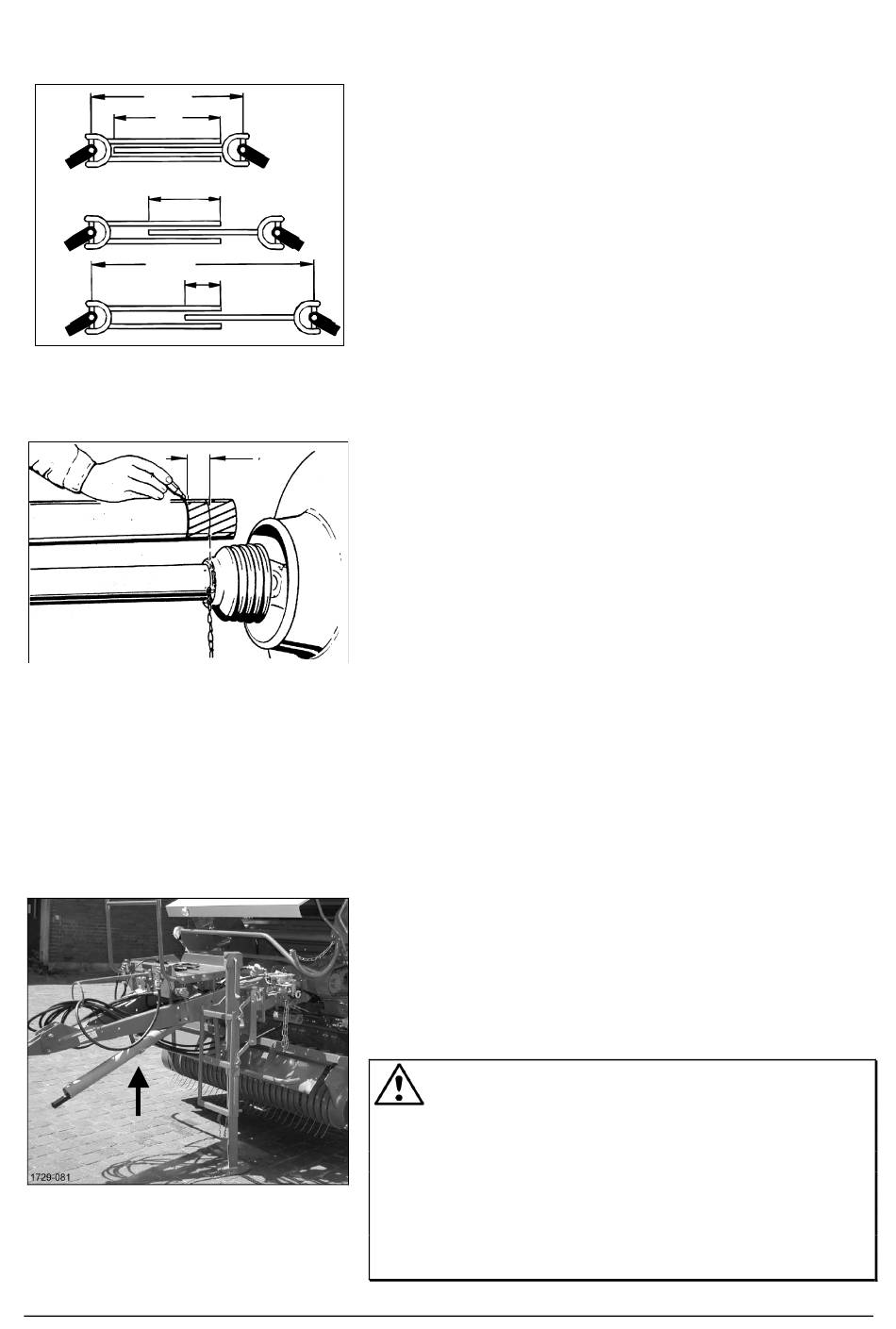 1729-081